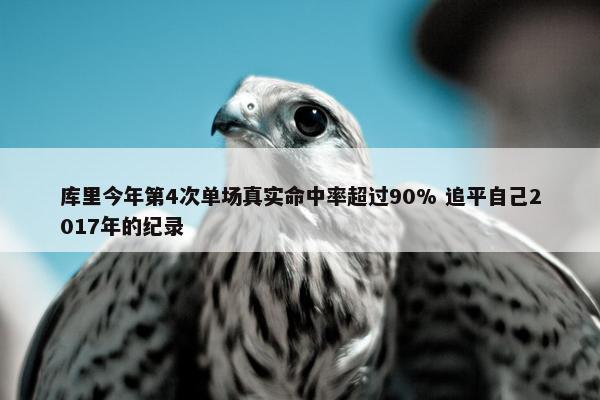 库里今年第4次单场真实命中率超过90% 追平自己2017年的纪录